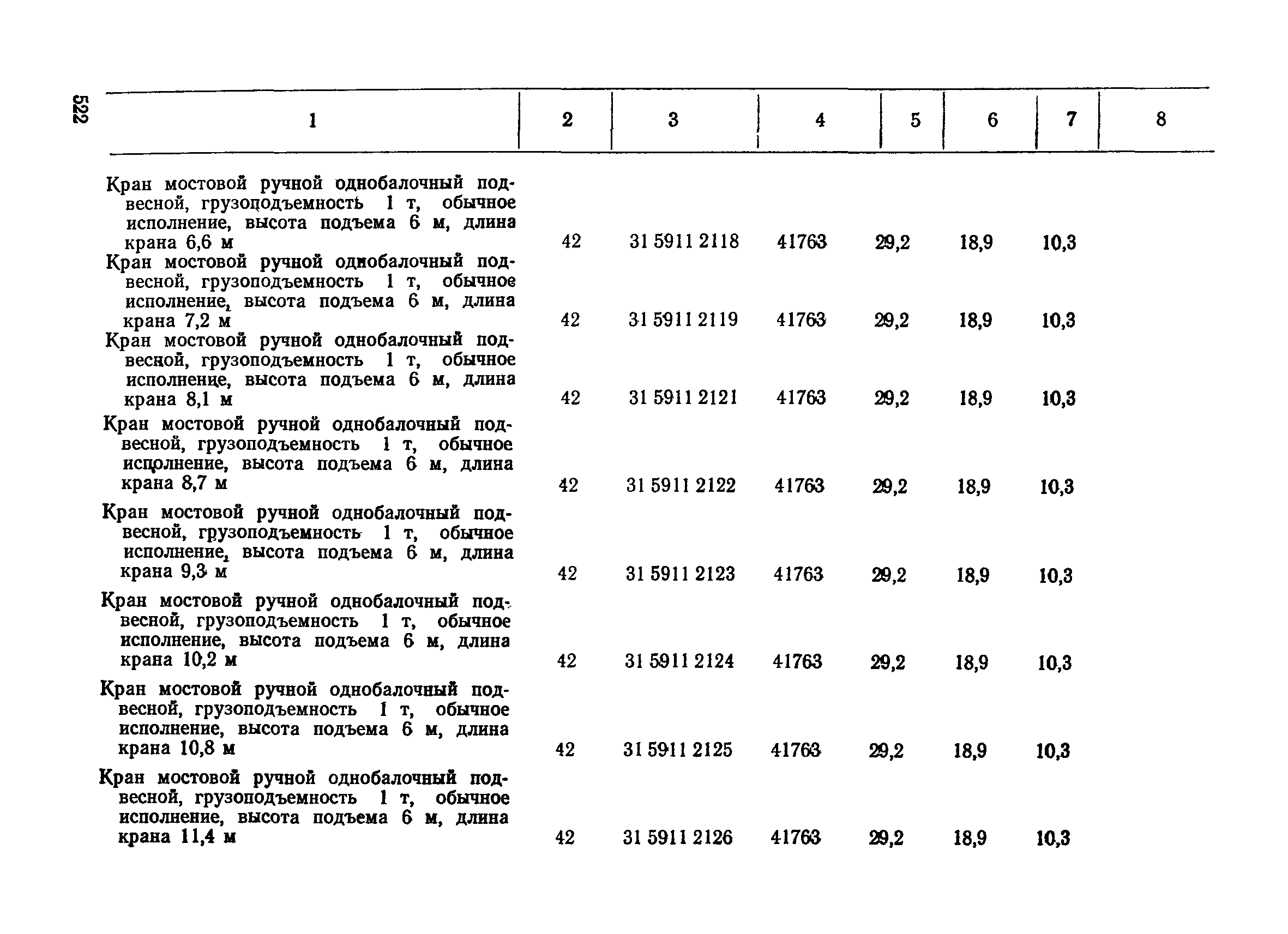 522

| 1 | 2 | 3 | 4 | 5 | 6 | 7 | 8 |
|---|---|---|---|---|---|---|---|
| Кран мостовой ручной однобалочный подвесной, грузоподъемность 1 т, обычное исполнение, высота подъема 6 м, длина крана 6,6 м | 42 | 31 5911 2118 | 41763 | 29,2 | 18,9 | 10,3 | |
| Кран мостовой ручной однобалочный подвесной, грузоподъемность 1 т, обычное исполнение, высота подъема 6 м, длина крана 7,2 м | 42 | 31 5911 2119 | 41763 | 29,2 | 18,9 | 10,3 | |
| Кран мостовой ручной однобалочный подвесной, грузоподъемность 1 т, обычное исполнение, высота подъема 6 м, длина крана 8,1 м | 42 | 31 5911 2121 | 41763 | 29,2 | 18,9 | 10,3 | |
| Кран мостовой ручной однобалочный подвесной, грузоподъемность 1 т, обычное исполнение, высота подъема 6 м, длина крана 8,7 м | 42 | 31 5911 2122 | 41763 | 29,2 | 18,9 | 10,3 | |
| Кран мостовой ручной однобалочный подвесной, грузоподъемность 1 т, обычное исполнение, высота подъема 6 м, длина крана 9,3 м | 42 | 31 5911 2123 | 41763 | 29,2 | 18,9 | 10,3 | |
| Кран мостовой ручной однобалочный подвесной, грузоподъемность 1 т, обычное исполнение, высота подъема 6 м, длина крана 10,2 м | 42 | 31 5911 2124 | 41763 | 29,2 | 18,9 | 10,3 | |
| Кран мостовой ручной однобалочный подвесной, грузоподъемность 1 т, обычное исполнение, высота подъема 6 м, длина крана 10,8 м | 42 | 31 5911 2125 | 41763 | 29,2 | 18,9 | 10,3 | |
| Кран мостовой ручной однобалочный подвесной, грузоподъемность 1 т, обычное исполнение, высота подъема 6 м, длина крана 11,4 м | 42 | 31 5911 2126 | 41763 | 29,2 | 18,9 | 10,3 | |